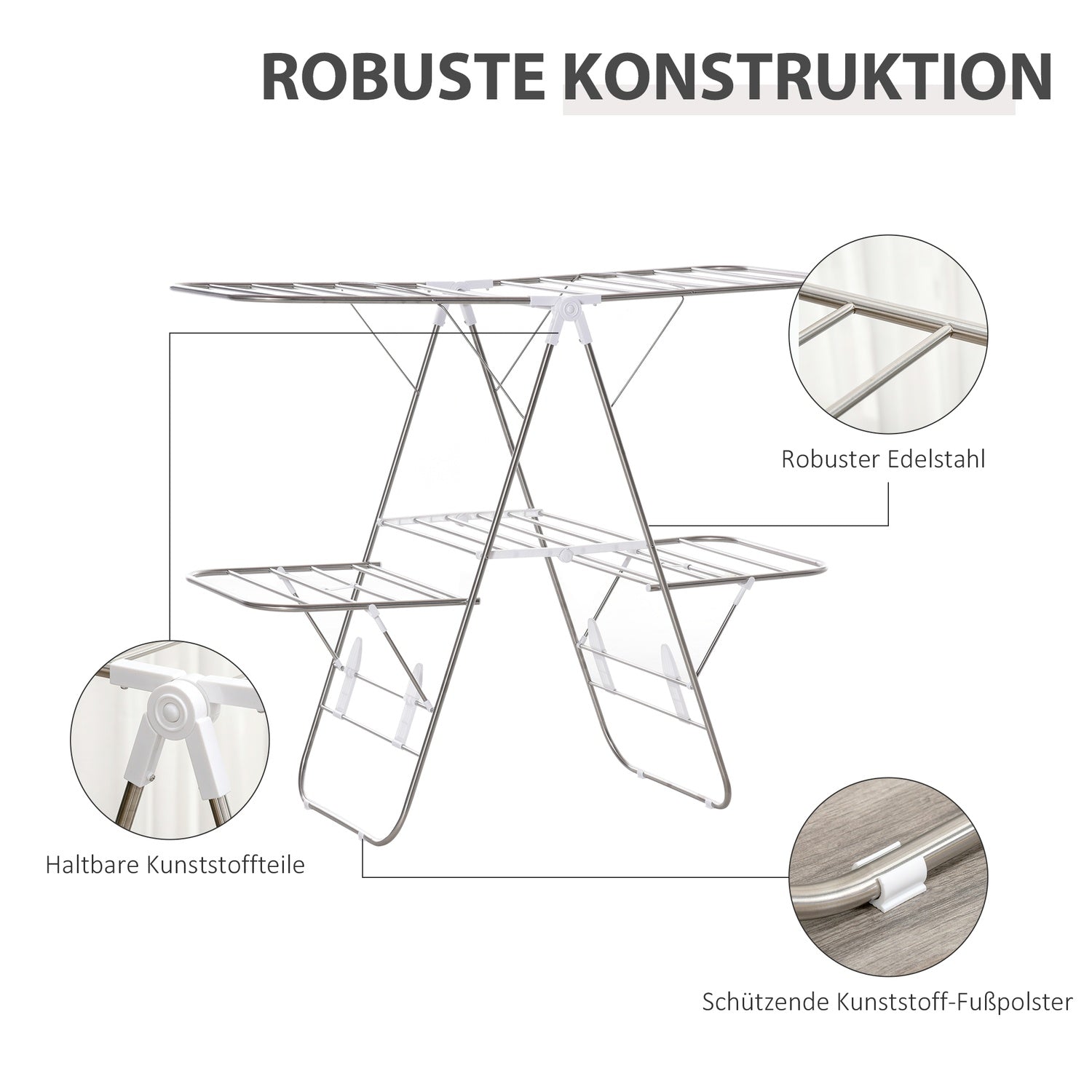 ROBUSTE KONSTRUKTION

Robuster Edelstahl

Haltbare Kunststoffteile

Schützende Kunststoff-Fußpolster